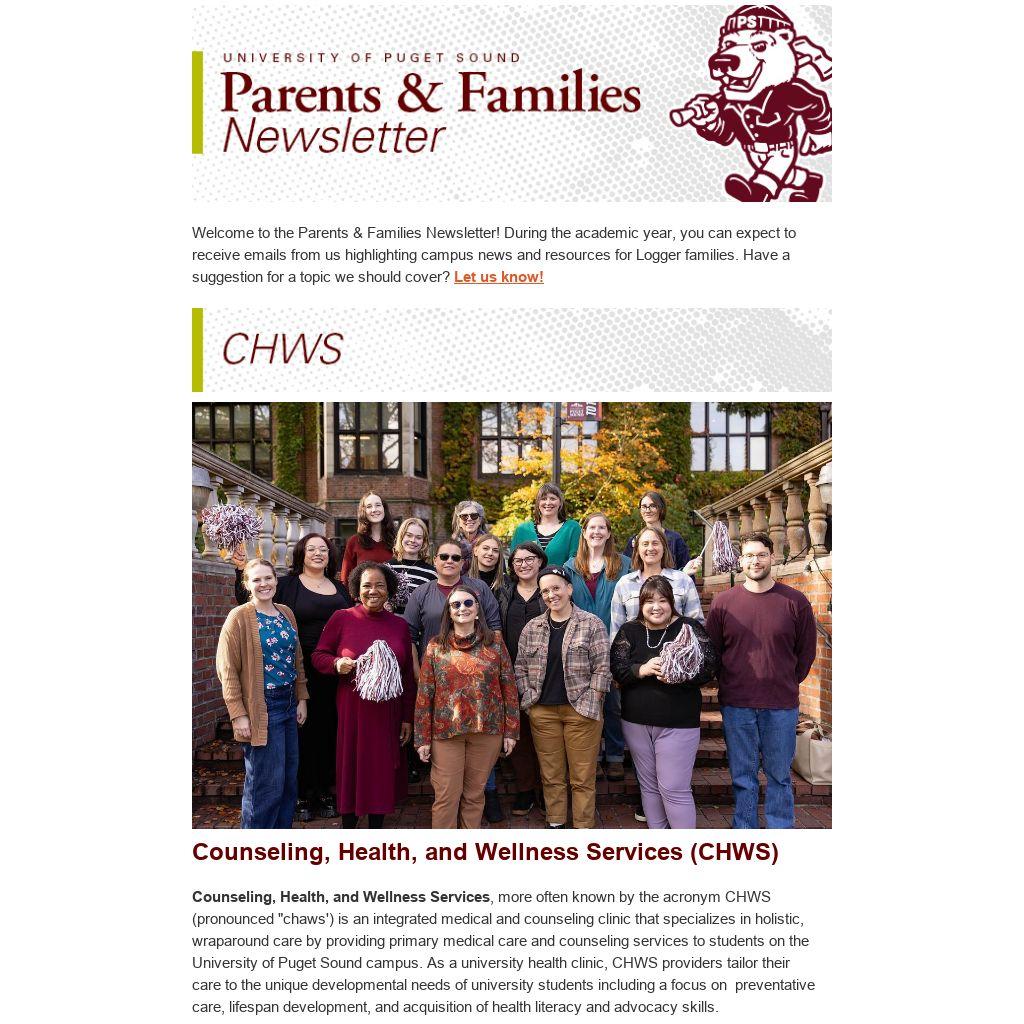 UNIVERSITY OF PUGET SOUND
Parents & Families
Newsletter

PS

Welcome to the Parents & Families Newsletter! During the academic year, you can expect to receive emails from us highlighting campus news and resources for Logger families. Have a suggestion for a topic we should cover? Let us know!

CHWS

Counseling, Health, and Wellness Services (CHWS)

Counseling, Health, and Wellness Services, more often known by the acronym CHWS (pronounced "chaws') is an integrated medical and counseling clinic that specializes in holistic, wraparound care by providing primary medical care and counseling services to students on the University of Puget Sound campus. As a university health clinic, CHWS providers tailor their care to the unique developmental needs of university students including a focus on preventative care, lifespan development, and acquisition of health literacy and advocacy skills.